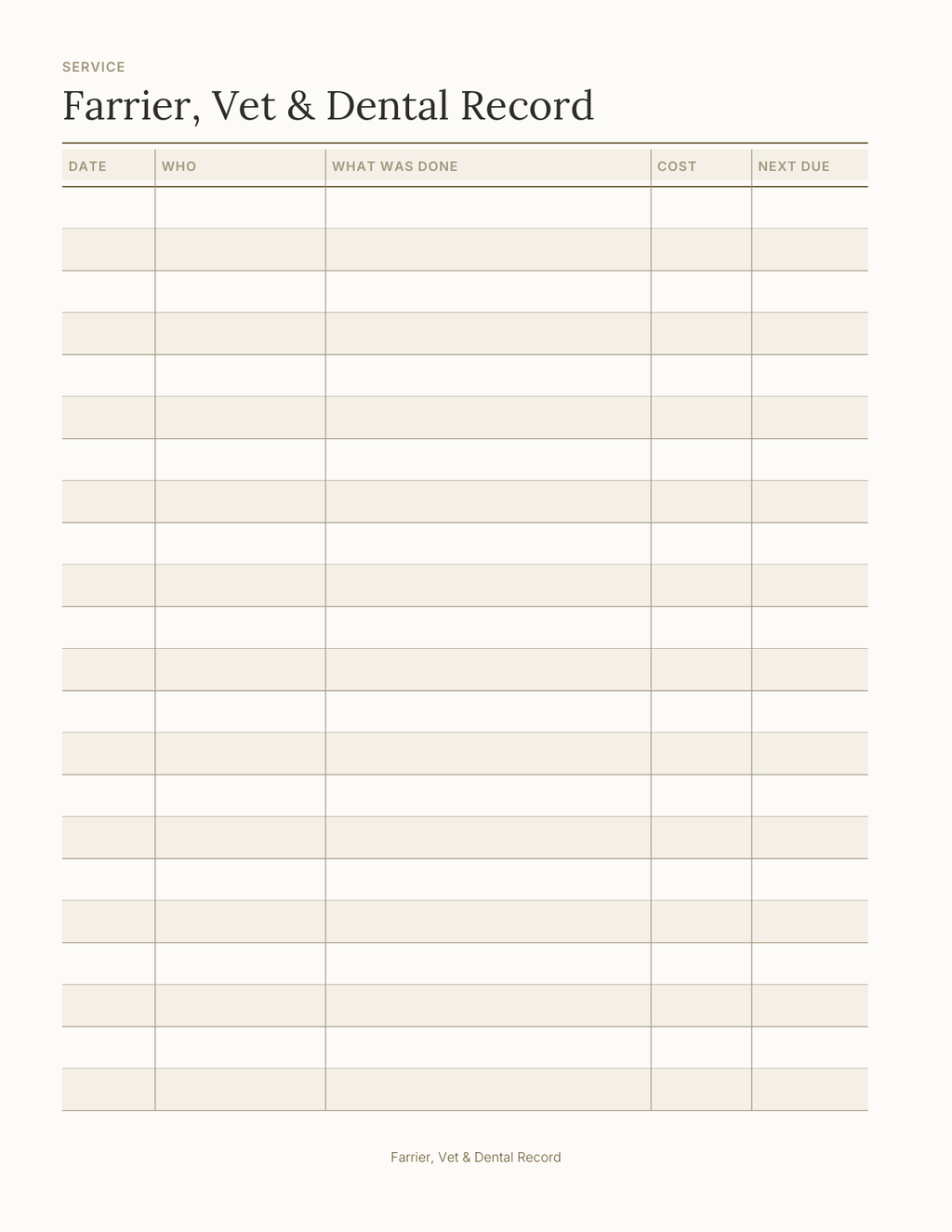 SERVICE

Farrier, Vet & Dental Record

| DATE | WHO | WHAT WAS DONE | COST | NEXT DUE |
|---|---|---|---|---|
| | | | | |
| | | | | |
| | | | | |
| | | | | |
| | | | | |
| | | | | |
| | | | | |
| | | | | |
| | | | | |
| | | | | |
| | | | | |
| | | | | |
| | | | | |
| | | | | |
| | | | | |
| | | | | |
| | | | | |
| | | | | |
| | | | | |
| | | | | |
| | | | | |
| | | | | |

Farrier, Vet & Dental Record